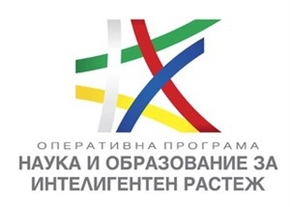 ОПЕРАТИВНА ПРОГРАМА
НАУКА И ОБРАЗОВАНИЕ ЗА ИНТЕЛИГЕНТЕН РАСТЕЖ